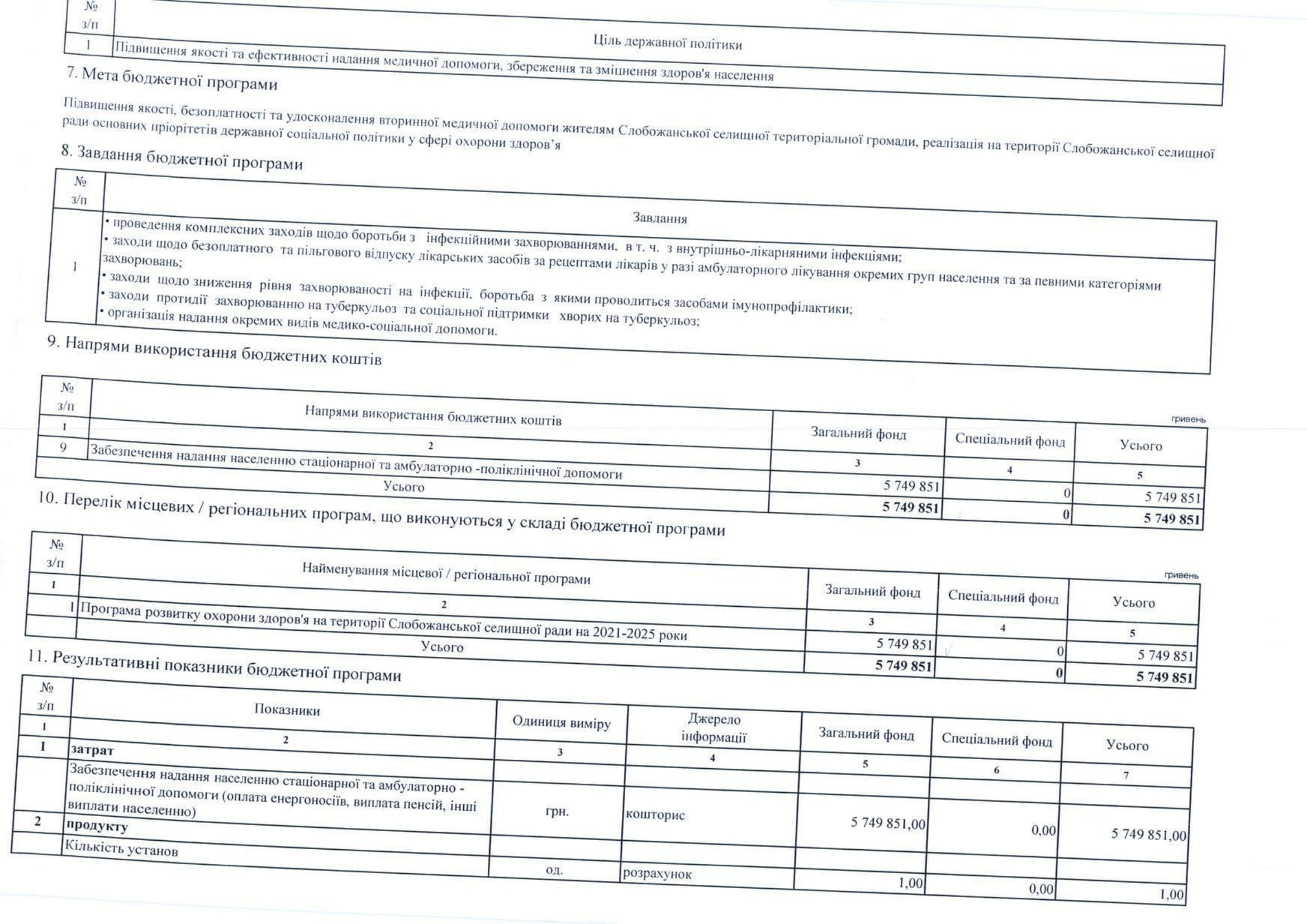 | № з/п | Ціль державної політики |
|---|---|
| 1 | Підвищення якості та ефективності надання медичної допомоги, збереження та зміцнення здоров'я населення |

7. Мета бюджетної програми

Підвищення якості, безоплатності та удосконалення вторинної медичної допомоги жителям Слобожанської селищної територіальної громади, реалізація на території Слобожанської селищної ради основних пріорітетів державної соціальної політики у сфері охорони здоров'я

8. Завдання бюджетної програми

| № з/п | Завдання |
|---|---|
| 1 | • проведення комплексних заходів щодо боротьби з інфекційними захворюваннями, в т. ч. з внутрішньо-лікарняними інфекціями; • заходи щодо безоплатного та пільгового відпуску лікарських засобів за рецептами лікарів у разі амбулаторного лікування окремих груп населення та за певними категоріями захворювань; • заходи щодо зниження рівня захворюваності на інфекції, боротьба з якими проводиться засобами імунопрофілактики; • заходи протидії захворюванню на туберкульоз та соціальної підтримки хворих на туберкульоз; • організація надання окремих видів медико-соціальної допомоги. |

9. Напрями використання бюджетних коштів

гривень

| № з/п | Напрями використання бюджетних коштів | Загальний фонд | Спеціальний фонд | Усього |
|---|---|---|---|---|
| 1 | 2 | 3 | 4 | 5 |
| 9 | Забезпечення надання населенню стаціонарної та амбулаторно -поліклінічної допомоги | 5 749 851 | 0 | 5 749 851 |
| | Усього | 5 749 851 | 0 | 5 749 851 |

10. Перелік місцевих / регіональних програм, що виконуються у складі бюджетної програми

гривень

| № з/п | Найменування місцевої / регіональної програми | Загальний фонд | Спеціальний фонд | Усього |
|---|---|---|---|---|
| 1 | 2 | 3 | 4 | 5 |
| 1 | Програма розвитку охорони здоров'я на території Слобожанської селищної ради на 2021-2025 роки | 5 749 851 | 0 | 5 749 851 |
| | Усього | 5 749 851 | 0 | 5 749 851 |

11. Результативні показники бюджетної програми

| № з/п | Показники | Одиниця виміру | Джерело інформації | Загальний фонд | Спеціальний фонд | Усього |
|---|---|---|---|---|---|---|
| 1 | 2 | 3 | 4 | 5 | 6 | 7 |
| 1 | затрат | | | | | |
| | Забезпечення надання населенню стаціонарної та амбулаторно - поліклінічної допомоги (оплата енергоносіїв, виплата пенсій, інші виплати населенню) | грн. | кошторис | 5 749 851,00 | 0,00 | 5 749 851,00 |
| 2 | продукту | | | | | |
| | Кількість установ | од. | розрахунок | 1,00 | 0,00 | 1,00 |